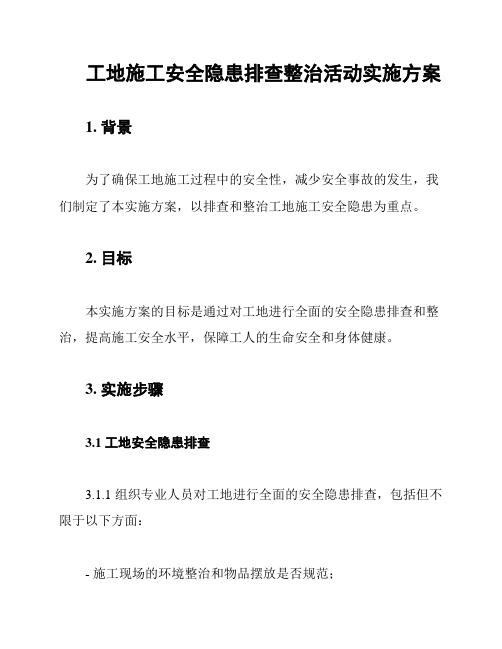 工地施工安全隐患排查整治活动实施方案

1. 背景

为了确保工地施工过程中的安全性，减少安全事故的发生，我们制定了本实施方案，以排查和整治工地施工安全隐患为重点。

2. 目标

本实施方案的目标是通过对工地进行全面的安全隐患排查和整治，提高施工安全水平，保障工人的生命安全和身体健康。

3. 实施步骤

3.1 工地安全隐患排查

3.1.1 组织专业人员对工地进行全面的安全隐患排查，包括但不限于以下方面：

- 施工现场的环境整治和物品摆放是否规范；